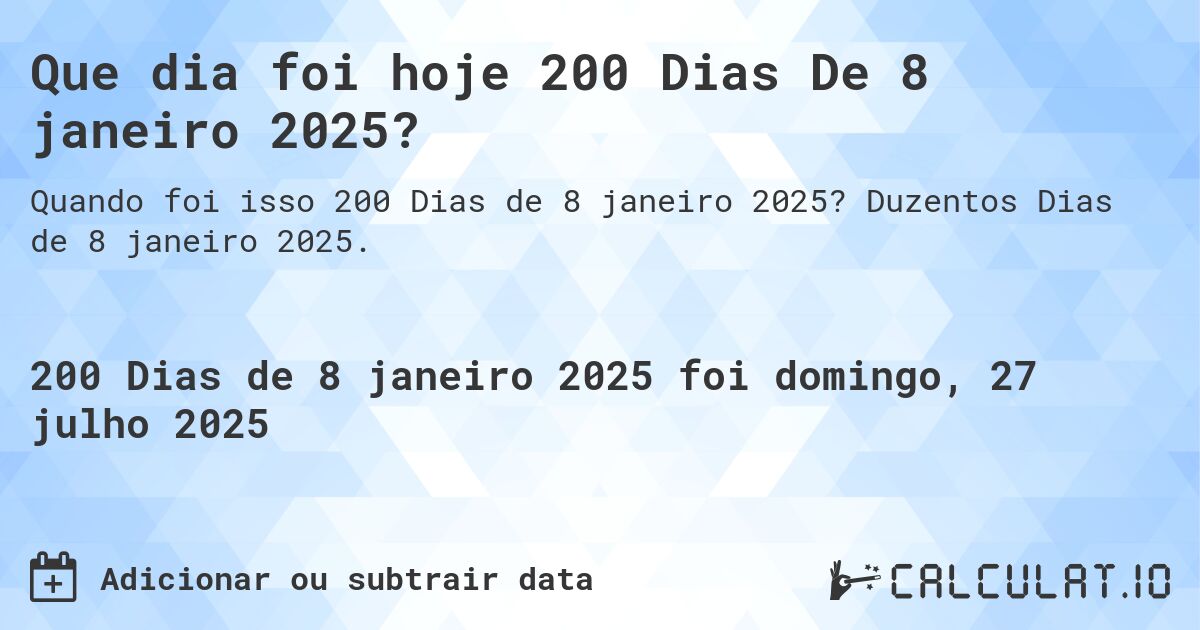 Que dia foi hoje 200 Dias De 8 janeiro 2025?

Quando foi isso 200 Dias de 8 janeiro 2025? Duzentos Dias de 8 janeiro 2025.

200 Dias de 8 janeiro 2025 foi domingo, 27 julho 2025

Adicionar ou subtrair data

CALCULAT.IO